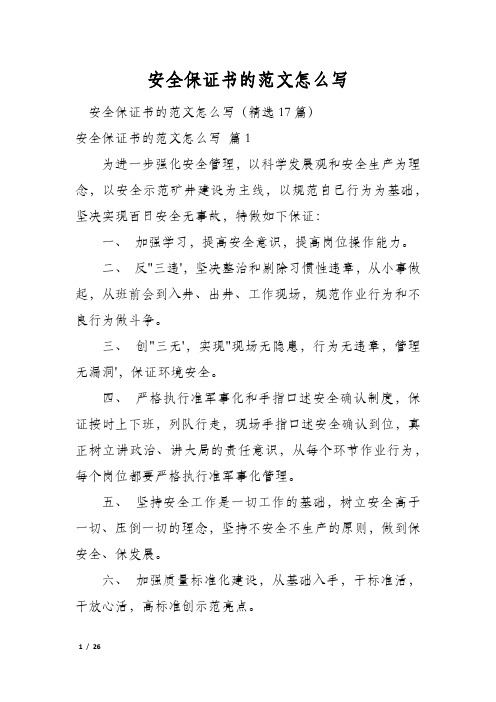 安全保证书的范文怎么写

安全保证书的范文怎么写（精选17篇）

安全保证书的范文怎么写 篇1

为进一步强化安全管理，以科学发展观和安全生产为理念，以安全示范矿井建设为主线，以规范自己行为为基础，坚决实现百日安全无事故，特做如下保证：

一、 加强学习，提高安全意识，提高岗位操作能力。

二、 反"三违'，坚决整治和剔除习惯性违章，从小事做起，从班前会到入井、出井、工作现场，规范作业行为和不良行为做斗争。

三、 创"三无'，实现"现场无隐患，行为无违章，管理无漏洞'，保证环境安全。

四、 严格执行准军事化和手指口述安全确认制度，保证按时上下班，列队行走，现场手指口述安全确认到位，真正树立讲政治、讲大局的责任意识，从每个环节作业行为，每个岗位都要严格执行准军事化管理。

五、 坚持安全工作是一切工作的基础，树立安全高于一切、压倒一切的理念，坚持不安全不生产的原则，做到保安全、保发展。

六、 加强质量标准化建设，从基础入手，干标准活，干放心活，高标准创示范亮点。

1 / 26